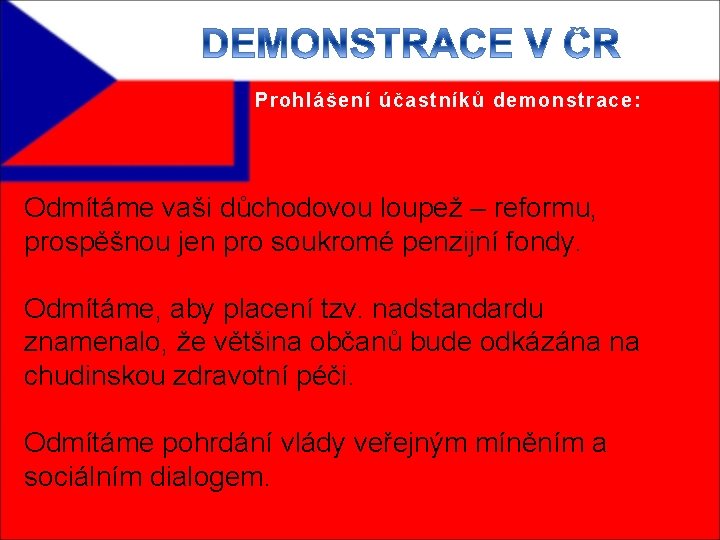 DEMONSTRACE V ČR

Prohlášení účastníků demonstrace:

Odmítáme vaši důchodovou loupež – reformu, prospěšnou jen pro soukromé penzijní fondy.

Odmítáme, aby placení tzv. nadstandardu znamenalo, že většina občanů bude odkázána na chudinskou zdravotní péči.

Odmítáme pohrdání vlády veřejným míněním a sociálním dialogem.